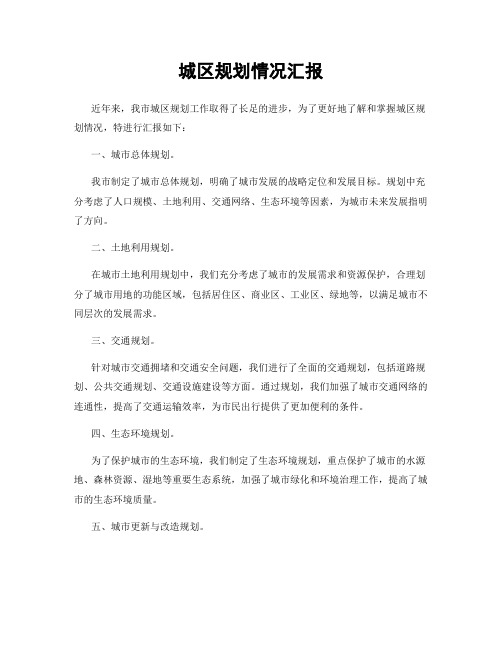 城区规划情况汇报

近年来，我市城区规划工作取得了长足的进步，为了更好地了解和掌握城区规划情况，特进行汇报如下：

一、城市总体规划。

我市制定了城市总体规划，明确了城市发展的战略定位和发展目标。规划中充分考虑了人口规模、土地利用、交通网络、生态环境等因素，为城市未来发展指明了方向。

二、土地利用规划。

在城市土地利用规划中，我们充分考虑了城市的发展需求和资源保护，合理划分了城市用地的功能区域，包括居住区、商业区、工业区、绿地等，以满足城市不同层次的发展需求。

三、交通规划。

针对城市交通拥堵和交通安全问题，我们进行了全面的交通规划，包括道路规划、公共交通规划、交通设施建设等方面。通过规划，我们加强了城市交通网络的连通性，提高了交通运输效率，为市民出行提供了更加便利的条件。

四、生态环境规划。

为了保护城市的生态环境，我们制定了生态环境规划，重点保护了城市的水源地、森林资源、湿地等重要生态系统，加强了城市绿化和环境治理工作，提高了城市的生态环境质量。

五、城市更新与改造规划。